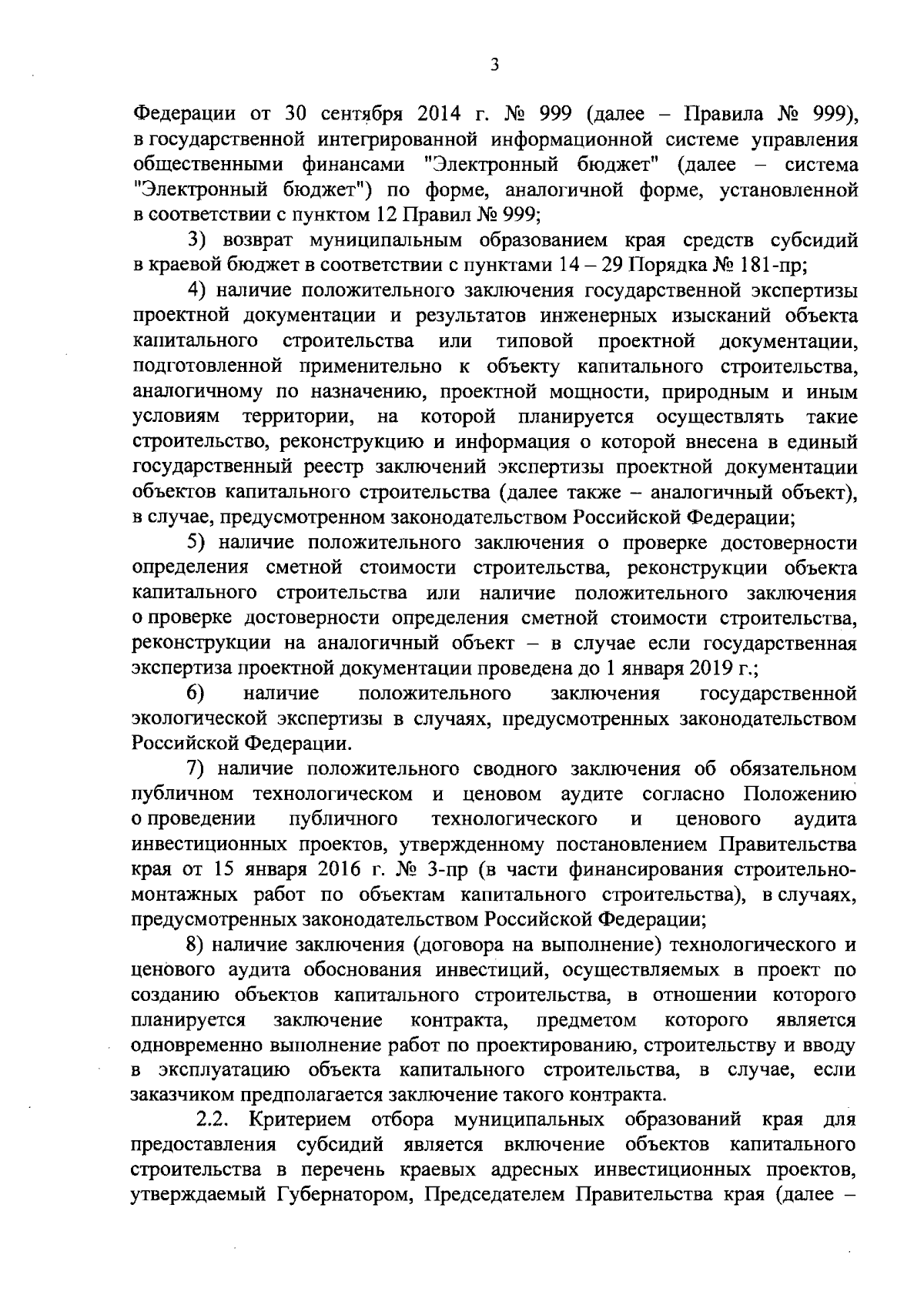 3

Федерации от 30 сентября 2014 г. № 999 (далее – Правила № 999), в государственной интегрированной информационной системе управления общественными финансами "Электронный бюджет" (далее – система "Электронный бюджет") по форме, аналогичной форме, установленной в соответствии с пунктом 12 Правил № 999;

3) возврат муниципальным образованием края средств субсидий в краевой бюджет в соответствии с пунктами 14 – 29 Порядка № 181-пр;

4) наличие положительного заключения государственной экспертизы проектной документации и результатов инженерных изысканий объекта капитального строительства или типовой проектной документации, подготовленной применительно к объекту капитального строительства, аналогичному по назначению, проектной мощности, природным и иным условиям территории, на которой планируется осуществлять такие строительство, реконструкцию и информация о которой внесена в единый государственный реестр заключений экспертизы проектной документации объектов капитального строительства (далее также – аналогичный объект), в случае, предусмотренном законодательством Российской Федерации;

5) наличие положительного заключения о проверке достоверности определения сметной стоимости строительства, реконструкции объекта капитального строительства или наличие положительного заключения о проверке достоверности определения сметной стоимости строительства, реконструкции на аналогичный объект – в случае если государственная экспертиза проектной документации проведена до 1 января 2019 г.;

6) наличие положительного заключения государственной экологической экспертизы в случаях, предусмотренных законодательством Российской Федерации.

7) наличие положительного сводного заключения об обязательном публичном технологическом и ценовом аудите согласно Положению о проведении публичного технологического и ценового аудита инвестиционных проектов, утвержденному постановлением Правительства края от 15 января 2016 г. № 3-пр (в части финансирования строительно-монтажных работ по объектам капитального строительства), в случаях, предусмотренных законодательством Российской Федерации;

8) наличие заключения (договора на выполнение) технологического и ценового аудита обоснования инвестиций, осуществляемых в проект по созданию объектов капитального строительства, в отношении которого планируется заключение контракта, предметом которого является одновременно выполнение работ по проектированию, строительству и вводу в эксплуатацию объекта капитального строительства, в случае, если заказчиком предполагается заключение такого контракта.

2.2. Критерием отбора муниципальных образований края для предоставления субсидий является включение объектов капитального строительства в перечень краевых адресных инвестиционных проектов, утверждаемый Губернатором, Председателем Правительства края (далее –